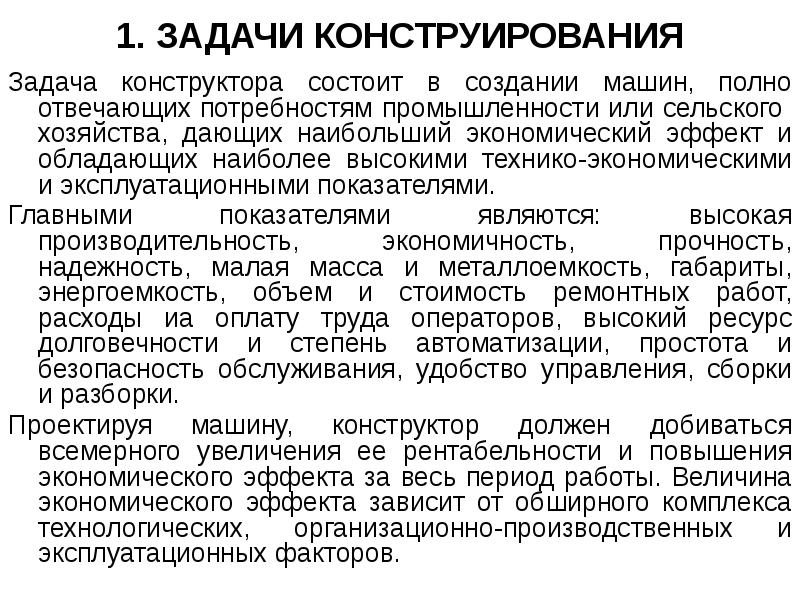 1. ЗАДАЧИ КОНСТРУИРОВАНИЯ

Задача конструктора состоит в создании машин, полно отвечающих потребностям промышленности или сельского хозяйства, дающих наибольший экономический эффект и обладающих наиболее высокими технико-экономическими и эксплуатационными показателями.

Главными показателями являются: высокая производительность, экономичность, прочность, надежность, малая масса и металлоемкость, габариты, энергоемкость, объем и стоимость ремонтных работ, расходы иа оплату труда операторов, высокий ресурс долговечности и степень автоматизации, простота и безопасность обслуживания, удобство управления, сборки и разборки.

Проектируя машину, конструктор должен добиваться всемерного увеличения ее рентабельности и повышения экономического эффекта за весь период работы. Величина экономического эффекта зависит от обширного комплекса технологических, организационно-производственных и эксплуатационных факторов.